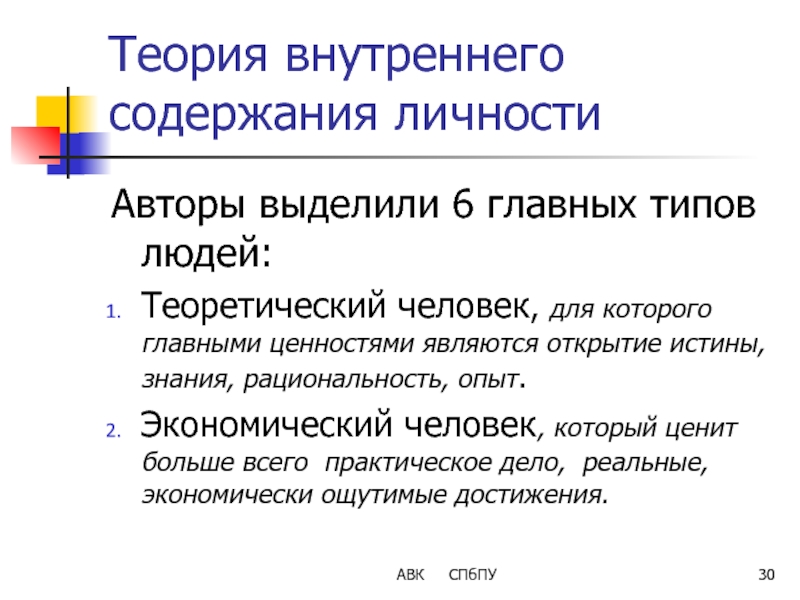 Теория внутреннего содержания личности

Авторы выделили 6 главных типов людей:

1. Теоретический человек, для которого главными ценностями являются открытие истины, знания, рациональность, опыт.

2. Экономический человек, который ценит больше всего  практическое дело,  реальные, экономически ощутимые достижения.

АВК СПбПУ

30